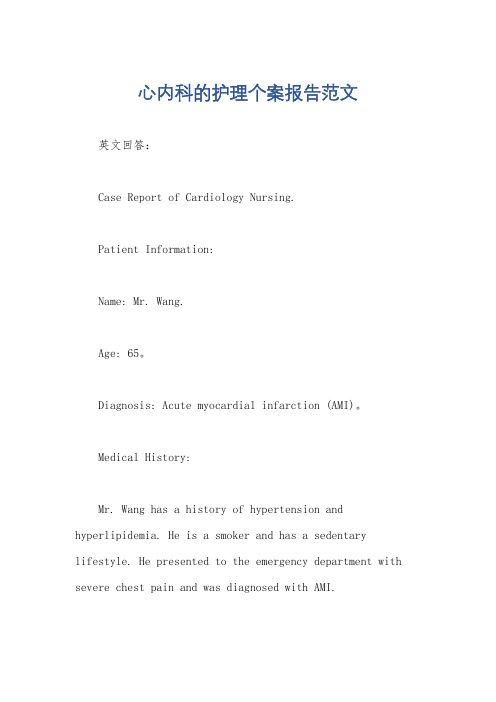 心内科的护理个案报告范文

英文回答：

Case Report of Cardiology Nursing.

Patient Information:

Name: Mr. Wang.

Age: 65。

Diagnosis: Acute myocardial infarction (AMI)。

Medical History:

Mr. Wang has a history of hypertension and hyperlipidemia. He is a smoker and has a sedentary lifestyle. He presented to the emergency department with severe chest pain and was diagnosed with AMI.